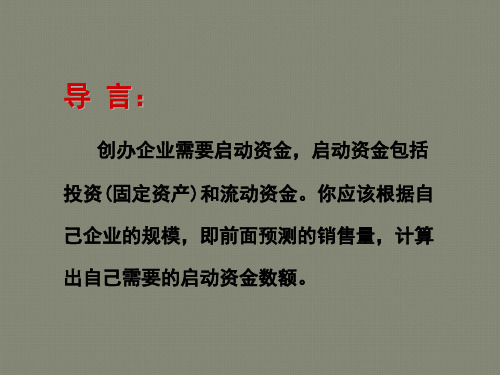 导 言：

创办企业需要启动资金，启动资金包括投资（固定资产）和流动资金。你应该根据自己企业的规模，即前面预测的销售量，计算出自己需要的启动资金数额。